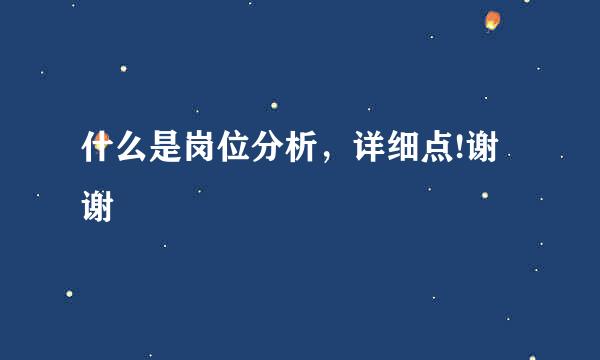 什么是岗位分析，详细点!谢谢